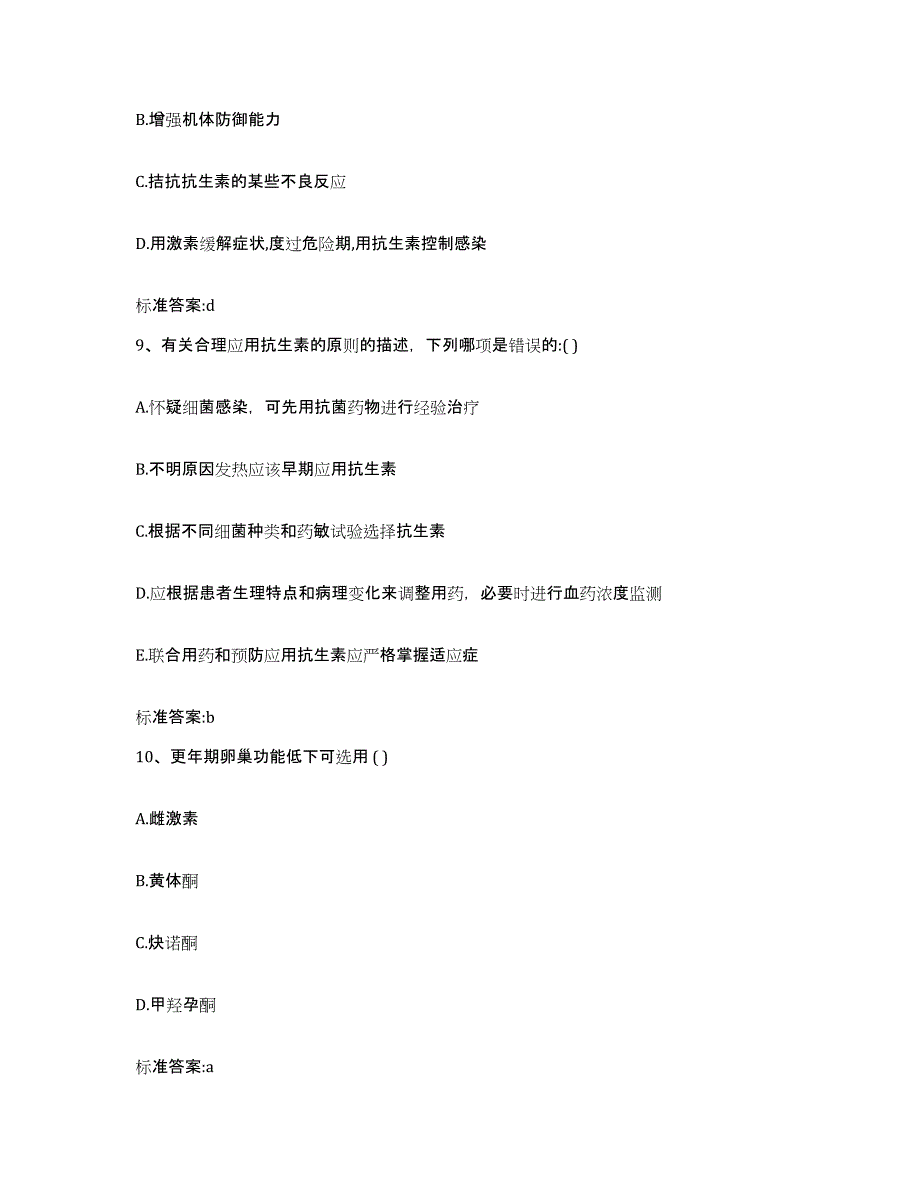 B.增强机体防御能力

C.拮抗抗生素的某些不良反应

D.用激素缓解症状,度过危险期,用抗生素控制感染

标准答案:d

9、有关合理应用抗生素的原则的描述，下列哪项是错误的:( )

A.怀疑细菌感染，可先用抗菌药物进行经验治疗

B.不明原因发热应该早期应用抗生素

C.根据不同细菌种类和药敏试验选择抗生素

D.应根据患者生理特点和病理变化来调整用药，必要时进行血药浓度监测

E.联合用药和预防应用抗生素应严格掌握适应症

标准答案:b

10、更年期卵巢功能低下可选用 ( )

A.雌激素

B.黄体酮

C.炔诺酮

D.甲羟孕酮

标准答案:a